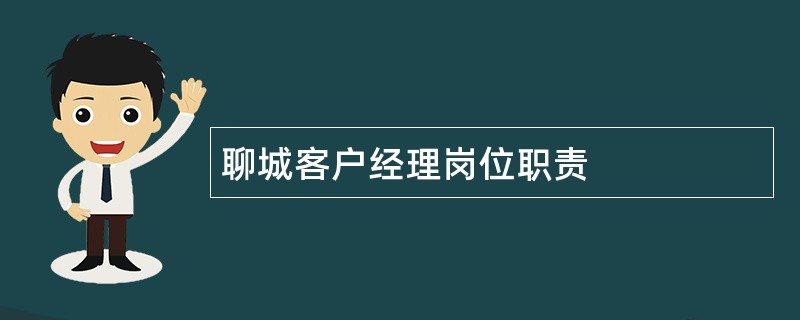 聊城客户经理岗位职责